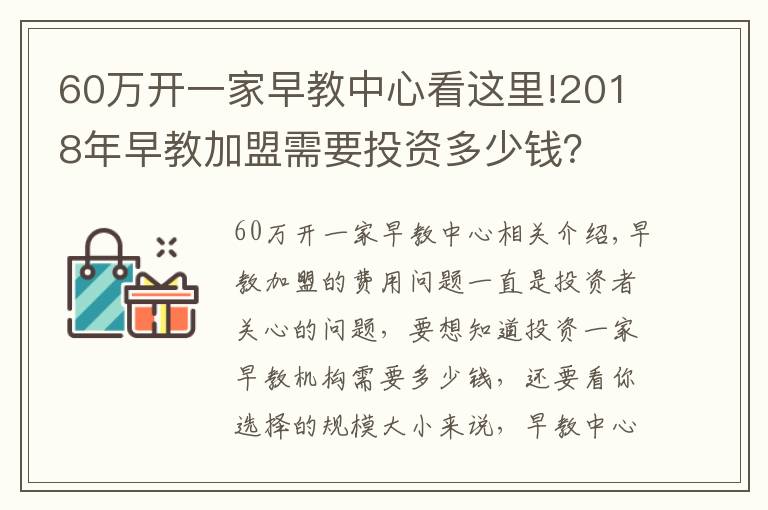 60万开一家早教中心看这里!2018年早教加盟需要投资多少钱?

60万开一家早教中心相关介绍，早教加盟的费用问题一直是投资者关心的问题，要想知道投资一家早教机构需要多少钱，还要看你选择的规模大小来说，早教中心